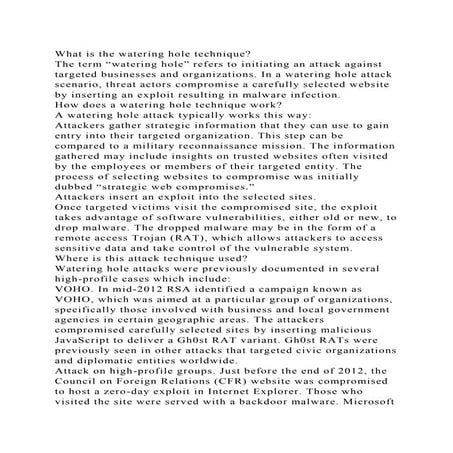 What is the watering hole technique?
The term “watering hole” refers to initiating an attack against targeted businesses and organizations. In a watering hole attack scenario, threat actors compromise a carefully selected website by inserting an exploit resulting in malware infection.
How does a watering hole technique work?
A watering hole attack typically works this way:
Attackers gather strategic information that they can use to gain entry into their targeted organization. This step can be compared to a military reconnaissance mission. The information gathered may include insights on trusted websites often visited by the employees or members of their targeted entity. The process of selecting websites to compromise was initially dubbed “strategic web compromises.”
Attackers insert an exploit into the selected sites.
Once targeted victims visit the compromised site, the exploit takes advantage of software vulnerabilities, either old or new, to drop malware. The dropped malware may be in the form of a remote access Trojan (RAT), which allows attackers to access sensitive data and take control of the vulnerable system.
Where is this attack technique used?
Watering hole attacks were previously documented in several high-profile cases which include:
VOHO. In mid-2012 RSA identified a campaign known as VOHO, which was aimed at a particular group of organizations, specifically those involved with business and local government agencies in certain geographic areas. The attackers compromised carefully selected sites by inserting malicious JavaScript to deliver a Gh0st RAT variant. Gh0st RATs were previously seen in other attacks that targeted civic organizations and diplomatic entities worldwide.
Attack on high-profile groups. Just before the end of 2012, the Council on Foreign Relations (CFR) website was compromised to host a zero-day exploit in Internet Explorer. Those who visited the site were served with a backdoor malware. Microsoft